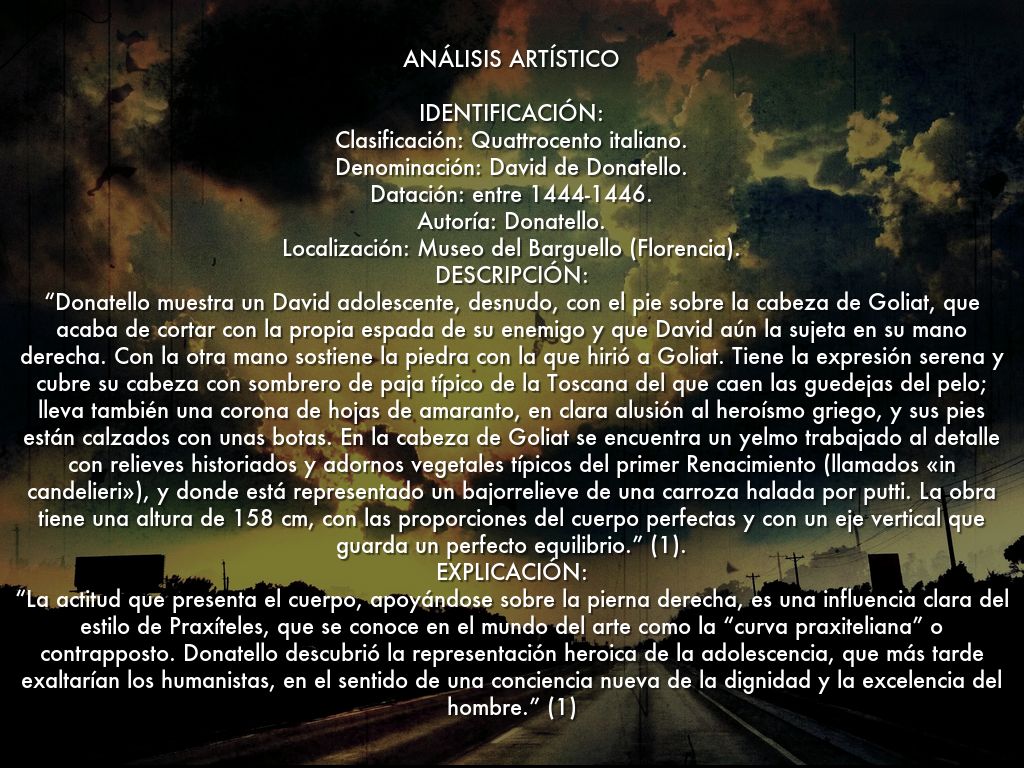 ANÁLISIS ARTÍSTICO

IDENTIFICACIÓN:
Clasificación: Quattrocento italiano.
Denominación: David de Donatello.
Datación: entre 1444-1446.
Autoría: Donatello.
Localización: Museo del Barguello (Florencia).
DESCRIPCIÓN:

"Donatello muestra un David adolescente, desnudo, con el pie sobre la cabeza de Goliat, que acaba de cortar con la propia espada de su enemigo y que David aún la sujeta en su mano derecha. Con la otra mano sostiene la piedra con la que hirió a Goliat. Tiene la expresión serena y cubre su cabeza con sombrero de paja típico de la Toscana del que caen las guedejas del pelo; lleva también una corona de hojas de amaranto, en clara alusión al heroísmo griego, y sus pies están calzados con unas botas. En la cabeza de Goliat se encuentra un yelmo trabajado al detalle con relieves historiados y adornos vegetales típicos del primer Renacimiento (llamados «in candelieri»), y donde está representado un bajorrelieve de una carroza halada por putti. La obra tiene una altura de 158 cm, con las proporciones del cuerpo perfectas y con un eje vertical que guarda un perfecto equilibrio." (1).

EXPLICACIÓN:

"La actitud que presenta el cuerpo, apoyándose sobre la pierna derecha, es una influencia clara del estilo de Praxíteles, que se conoce en el mundo del arte como la "curva praxiteliana" o contrapposto. Donatello descubrió la representación heroica de la adolescencia, que más tarde exaltarían los humanistas, en el sentido de una conciencia nueva de la dignidad y la excelencia del hombre." (1)